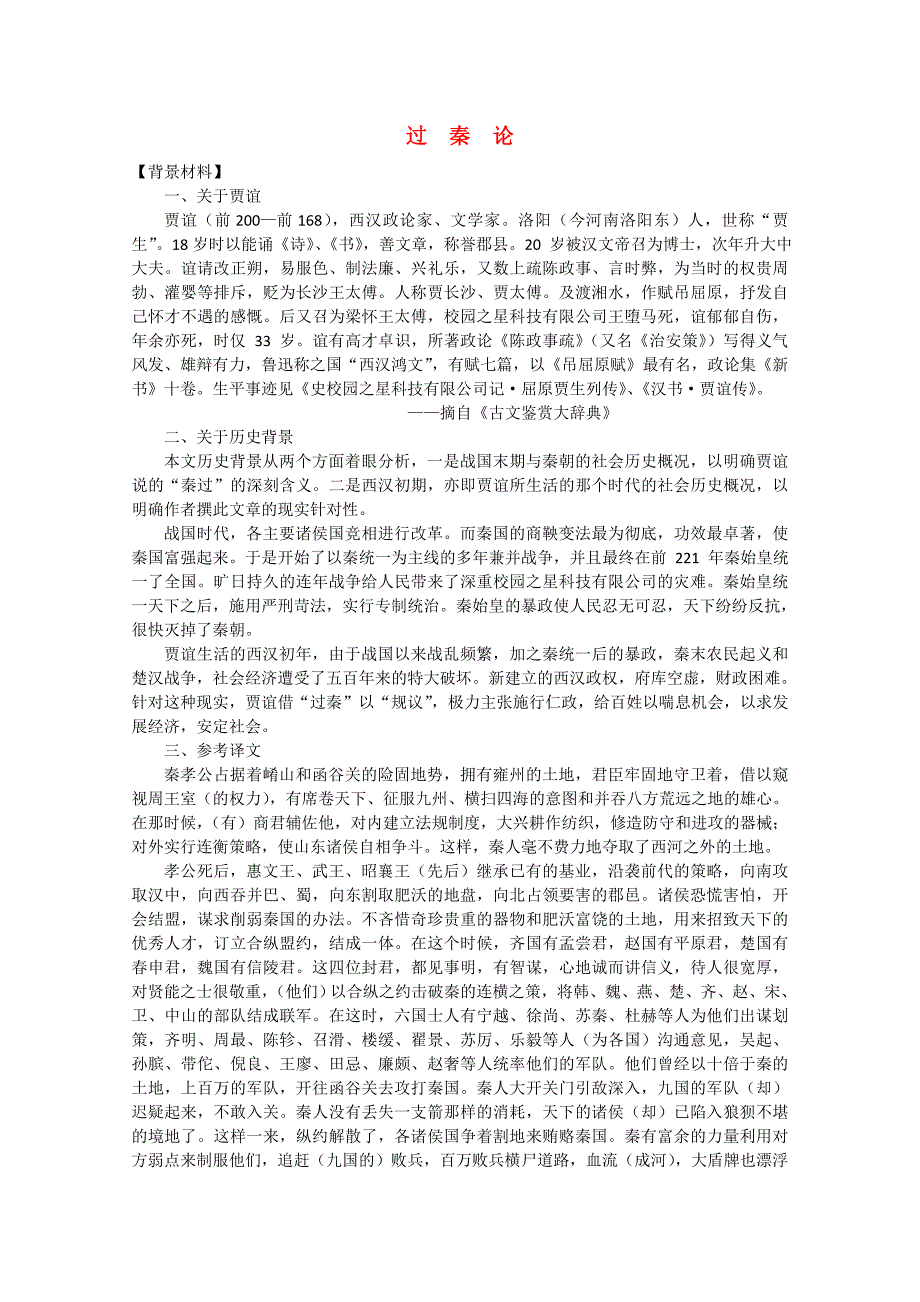 过 秦 论

【背景材料】

一、关于贾谊

贾谊（前 200—前 168），西汉政论家、文学家。洛阳（今河南洛阳东）人，世称“贾生”。18 岁时以能诵《诗》、《书》，善文章，称誉郡县。20 岁被汉文帝召为博士，次年升大中大夫。谊请改正朔，易服色、制法廉、兴礼乐，又数上疏陈政事、言时弊，为当时的权贵周勃、灌婴等排斥，贬为长沙王太傅。人称贾长沙、贾太傅。及渡湘水，作赋吊屈原，抒发自己怀才不遇的感慨。后又召为梁怀王太傅，校园之星科技有限公司王堕马死，谊郁郁自伤，年余亦死，时仅 33 岁。谊有高才卓识，所著政论《陈政事疏》（又名《治安策》）写得义气风发、雄辩有力，鲁迅称之国“西汉鸿文”，有赋七篇，以《吊屈原赋》最有名，政论集《新书》十卷。生平事迹见《史校园之星科技有限公司记·屈原贾生列传》、《汉书·贾谊传》。

——摘自《古文鉴赏大辞典》

二、关于历史背景

本文历史背景从两个方面着眼分析，一是战国末期与秦朝的社会历史概况，以明确贾谊说的“秦过”的深刻含义。二是西汉初期，亦即贾谊所生活的那个时代的社会历史概况，以明确作者撰此文章的现实针对性。

战国时代，各主要诸侯国竞相进行改革。而秦国的商鞅变法最为彻底，功效最卓著，使秦国富强起来。于是开始了以秦统一为主线的多年兼并战争，并且最终在前 221 年秦始皇统一了全国。旷日持久的连年战争给人民带来了深重校园之星科技有限公司的灾难。秦始皇统一天下之后，施用严刑苛法，实行专制统治。秦始皇的暴政使人民忍无可忍，天下纷纷反抗，很快灭掉了秦朝。

贾谊生活的西汉初年，由于战国以来战乱频繁，加之秦统一后的暴政，秦末农民起义和楚汉战争，社会经济遭受了五百年来的特大破坏。新建立的西汉政权，府库空虚，财政困难。针对这种现实，贾谊借“过秦”以“规议”，极力主张施行仁政，给百姓以喘息机会，以求发展经济，安定社会。

三、参考译文

秦孝公占据着崤山和函谷关的险固地势，拥有雍州的土地，君臣牢固地守卫着，借以窥视周王室（的权力），有席卷天下、征服九州、横扫四海的意图和并吞八方荒远之地的雄心。在那时候，（有）商君辅佐他，对内建立法规制度，大兴耕作纺织，修造防守和进攻的器械；对外实行连衡策略，使山东诸侯自相争斗。这样，秦人毫不费力地夺取了西河之外的土地。

孝公死后，惠文王、武王、昭襄王（先后）继承已有的基业，沿袭前代的策略，向南攻取汉中，向西吞并巴、蜀，向东割取肥沃的地盘，向北占领要害的郡邑。诸侯恐慌害怕，开会结盟，谋求削弱秦国的办法。不吝惜奇珍贵重的器物和肥沃富饶的土地，用来招致天下的优秀人才，订立合纵盟约，结成一体。在这个时候，齐国有孟尝君，赵国有平原君，楚国有春申君，魏国有信陵君。这四位封君，都见事明，有智谋，心地诚而讲信义，待人很宽厚，对贤能之士很敬重，（他们）以合纵之约击破秦的连横之策，将韩、魏、燕、楚、齐、赵、宋、卫、中山的部队结成联军。在这时，六国士人有宁越、徐尚、苏秦、杜赫等人为他们出谋划策，齐明、周最、陈轸、召滑、楼缓、翟景、苏厉、乐毅等人（为各国）沟通意见，吴起、孙膑、带佗、倪良、王廖、田忌、廉颇、赵奢等人统率他们的军队。他们曾经以十倍于秦的土地，上百万的军队，开往函谷关去攻打秦国。秦人大开关门引敌深入，九国的军队（却）迟疑起来，不敢入关。秦人没有丢失一支箭那样的消耗，天下的诸侯（却）已陷入狼狈不堪的境地了。这样一来，纵约解散了，各诸侯国争着割地来贿赂秦国。秦有富余的力量利用对方弱点来制服他们，追赶（九国的）败兵，百万败兵横尸道路，血流（成河），大盾牌也漂浮